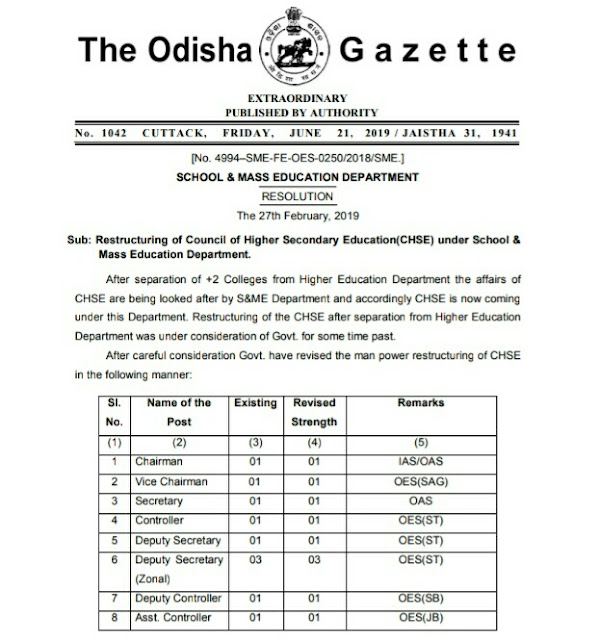 The Odisha Gazette

EXTRAORDINARY
PUBLISHED BY AUTHORITY

No. 1042 CUTTACK, FRIDAY, JUNE 21, 2019 / JAISTHA 31, 1941

[No. 4994–SME-FE-OES-0250/2018/SME.]

SCHOOL & MASS EDUCATION DEPARTMENT

RESOLUTION

The 27th February, 2019

Sub: Restructuring of Council of Higher Secondary Education(CHSE) under School & Mass Education Department.

After separation of +2 Colleges from Higher Education Department the affairs of CHSE are being looked after by S&ME Department and accordingly CHSE is now coming under this Department. Restructuring of the CHSE after separation from Higher Education Department was under consideration of Govt. for some time past.

After careful consideration Govt. have revised the man power restructuring of CHSE in the following manner:

| Sl. No. | Name of the Post | Existing | Revised Strength | Remarks |
|---|---|---|---|---|
| (1) | (2) | (3) | (4) | (5) |
| 1 | Chairman | 01 | 01 | IAS/OAS |
| 2 | Vice Chairman | 01 | 01 | OES(SAG) |
| 3 | Secretary | 01 | 01 | OAS |
| 4 | Controller | 01 | 01 | OES(ST) |
| 5 | Deputy Secretary | 01 | 01 | OES(ST) |
| 6 | Deputy Secretary (Zonal) | 03 | 03 | OES(ST) |
| 7 | Deputy Controller | 01 | 01 | OES(SB) |
| 8 | Asst. Controller | 01 | 01 | OES(JB) |